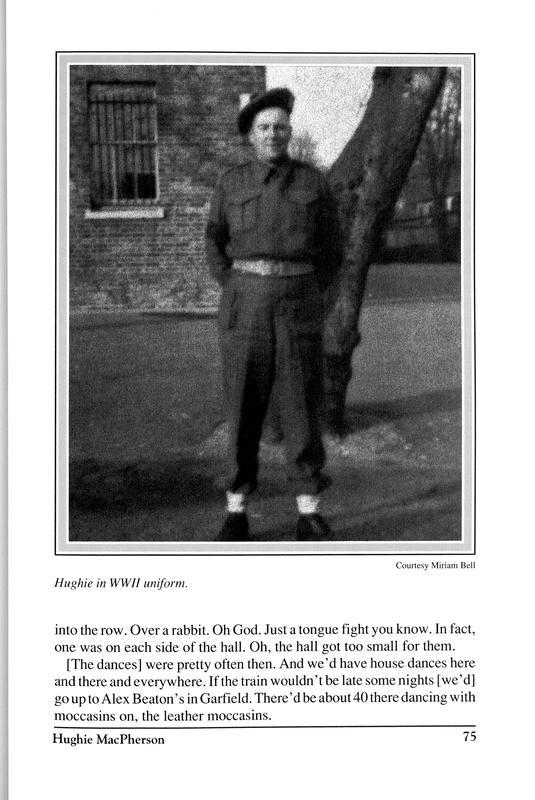 Courtesy Miriam Bell

Hughie in WWII uniform.

into the row. Over a rabbit. Oh God. Just a tongue fight you know. In fact, one was on each side of the hall. Oh, the hall got too small for them.

[The dances] were pretty often then. And we'd have house dances here and there and everywhere. If the train wouldn't be late some nights [we'd] go up to Alex Beaton's in Garfield. There'd be about 40 there dancing with moccasins on, the leather moccasins.

Hughie MacPherson 75